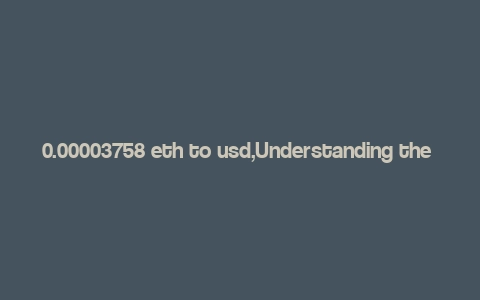 0.00003758 eth to usd,Understanding the